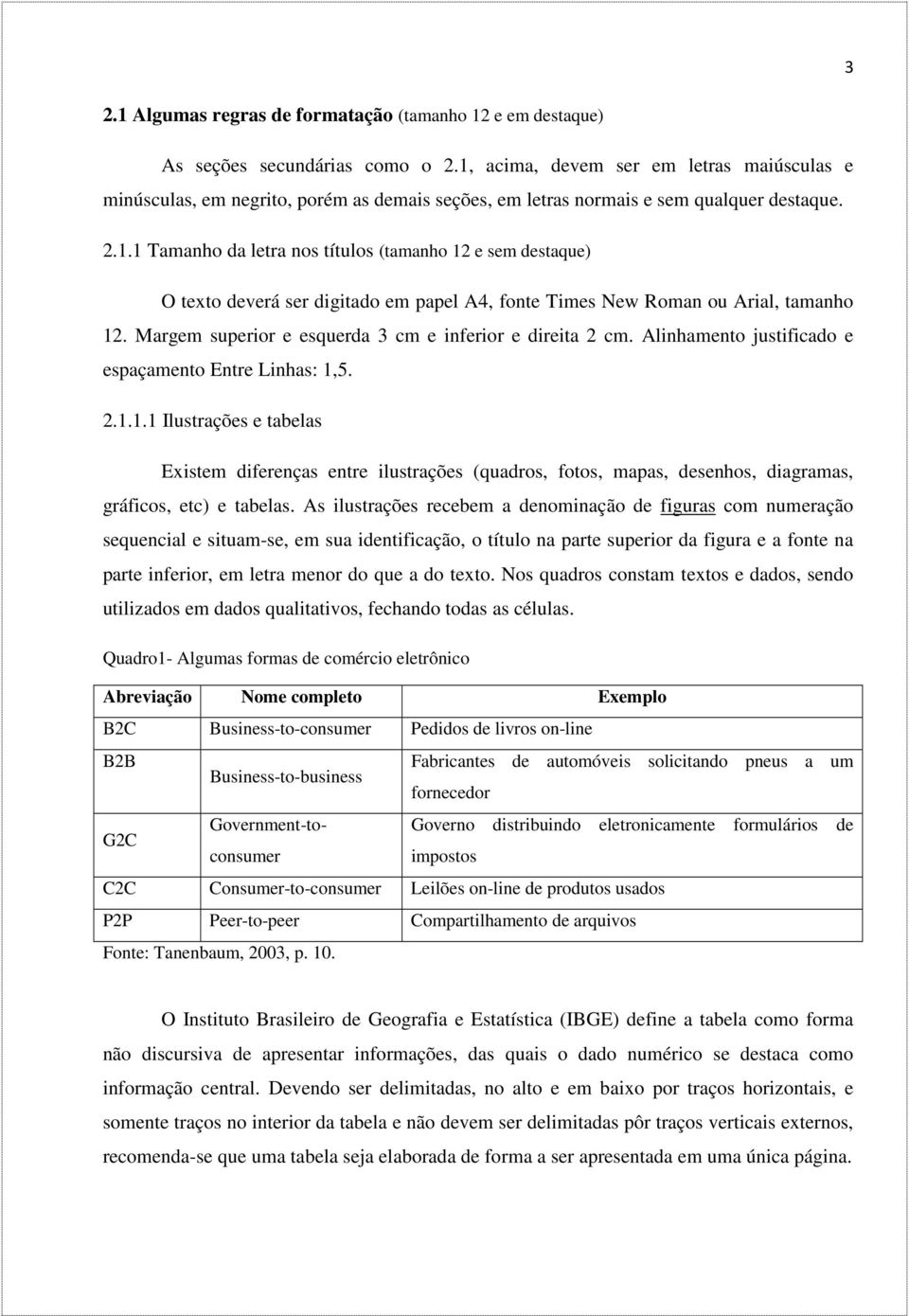 3

2.1 Algumas regras de formatação (tamanho 12 e em destaque)

As seções secundárias como o 2.1, acima, devem ser em letras maiúsculas e minúsculas, em negrito, porém as demais seções, em letras normais e sem qualquer destaque.

2.1.1 Tamanho da letra nos títulos (tamanho 12 e sem destaque)

O texto deverá ser digitado em papel A4, fonte Times New Roman ou Arial, tamanho 12. Margem superior e esquerda 3 cm e inferior e direita 2 cm. Alinhamento justificado e espaçamento Entre Linhas: 1,5.

2.1.1.1 Ilustrações e tabelas

Existem diferenças entre ilustrações (quadros, fotos, mapas, desenhos, diagramas, gráficos, etc) e tabelas. As ilustrações recebem a denominação de figuras com numeração sequencial e situam-se, em sua identificação, o título na parte superior da figura e a fonte na parte inferior, em letra menor do que a do texto. Nos quadros constam textos e dados, sendo utilizados em dados qualitativos, fechando todas as células.

Quadro1- Algumas formas de comércio eletrônico

| Abreviação | Nome completo | Exemplo |
|---|---|---|
| B2C | Business-to-consumer | Pedidos de livros on-line |
| B2B | Business-to-business | Fabricantes de automóveis solicitando pneus a um fornecedor |
| G2C | Government-to-consumer | Governo distribuindo eletronicamente formulários de impostos |
| C2C | Consumer-to-consumer | Leilões on-line de produtos usados |
| P2P | Peer-to-peer | Compartilhamento de arquivos |

Fonte: Tanenbaum, 2003, p. 10.

O Instituto Brasileiro de Geografia e Estatística (IBGE) define a tabela como forma não discursiva de apresentar informações, das quais o dado numérico se destaca como informação central. Devendo ser delimitadas, no alto e em baixo por traços horizontais, e somente traços no interior da tabela e não devem ser delimitadas pôr traços verticais externos, recomenda-se que uma tabela seja elaborada de forma a ser apresentada em uma única página.